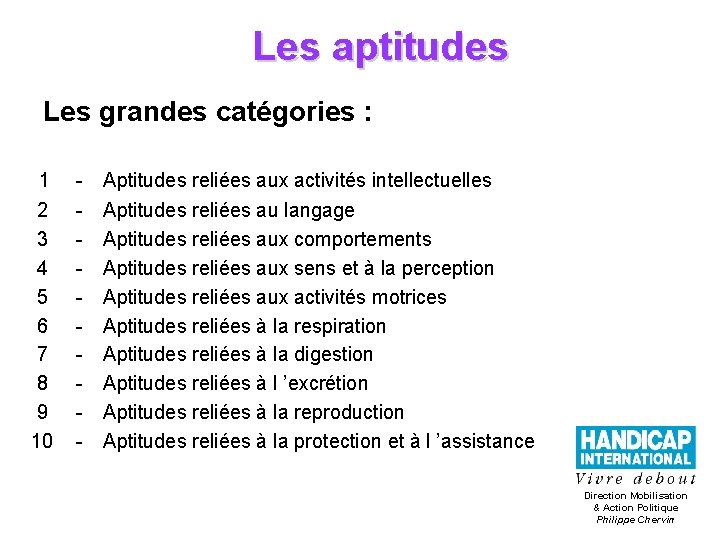 Les aptitudes

Les grandes catégories :

1 - Aptitudes reliées aux activités intellectuelles
2 - Aptitudes reliées au langage
3 - Aptitudes reliées aux comportements
4 - Aptitudes reliées aux sens et à la perception
5 - Aptitudes reliées aux activités motrices
6 - Aptitudes reliées à la respiration
7 - Aptitudes reliées à la digestion
8 - Aptitudes reliées à l 'excrétion
9 - Aptitudes reliées à la reproduction
10 - Aptitudes reliées à la protection et à l 'assistance

HANDICAP INTERNATIONAL
Vivre debout

Direction Mobilisation & Action Politique
Philippe Chervin